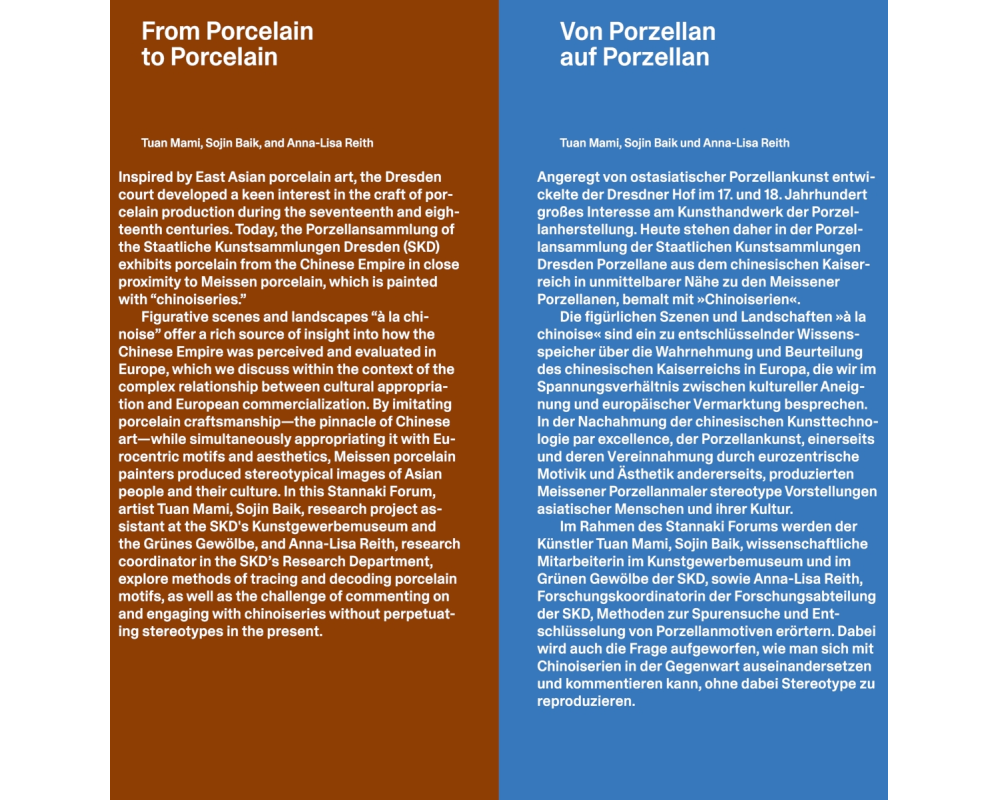 From Porcelain to Porcelain

Tuan Mami, Sojin Baik, and Anna-Lisa Reith

Inspired by East Asian porcelain art, the Dresden court developed a keen interest in the craft of porcelain production during the seventeenth and eighteenth centuries. Today, the Porzellansammlung of the Staatliche Kunstsammlungen Dresden (SKD) exhibits porcelain from the Chinese Empire in close proximity to Meissen porcelain, which is painted with “chinoiseries.”

Figurative scenes and landscapes “à la chinoise” offer a rich source of insight into how the Chinese Empire was perceived and evaluated in Europe, which we discuss within the context of the complex relationship between cultural appropriation and European commercialization. By imitating porcelain craftsmanship—the pinnacle of Chinese art—while simultaneously appropriating it with Eurocentric motifs and aesthetics, Meissen porcelain painters produced stereotypical images of Asian people and their culture. In this Stannaki Forum, artist Tuan Mami, Sojin Baik, research project assistant at the SKD's Kunstgewerbemuseum and the Grünes Gewölbe, and Anna-Lisa Reith, research coordinator in the SKD's Research Department, explore methods of tracing and decoding porcelain motifs, as well as the challenge of commenting on and engaging with chinoiseries without perpetuating stereotypes in the present.

Von Porzellan auf Porzellan

Tuan Mami, Sojin Baik und Anna-Lisa Reith

Angeregt von ostasiatischer Porzellankunst entwickelte der Dresdner Hof im 17. und 18. Jahrhundert großes Interesse am Kunsthandwerk der Porzellanherstellung. Heute stehen daher in der Porzellansammlung der Staatlichen Kunstsammlungen Dresden Porzellane aus dem chinesischen Kaiserreich in unmittelbarer Nähe zu den Meissener Porzellanen, bemalt mit »Chinoiserien«.

Die figürlichen Szenen und Landschaften »à la chinoise« sind ein zu entschlüsselnder Wissensspeicher über die Wahrnehmung und Beurteilung des chinesischen Kaiserreichs in Europa, die wir im Spannungsverhältnis zwischen kultureller Aneignung und europäischer Vermarktung besprechen. In der Nachahmung der chinesischen Kunsttechnologie par excellence, der Porzellankunst, einerseits und deren Vereinnahmung durch eurozentrische Motivik und Ästhetik andererseits, produzierten Meissener Porzellanmaler stereotype Vorstellungen asiatischer Menschen und ihrer Kultur.

Im Rahmen des Stannaki Forums werden der Künstler Tuan Mami, Sojin Baik, wissenschaftliche Mitarbeiterin im Kunstgewerbemuseum und im Grünen Gewölbe der SKD, sowie Anna-Lisa Reith, Forschungskoordinatorin der Forschungsabteilung der SKD, Methoden zur Spurensuche und Entschlüsselung von Porzellanmotiven erörtern. Dabei wird auch die Frage aufgeworfen, wie man sich mit Chinoiserien in der Gegenwart auseinandersetzen und kommentieren kann, ohne dabei Stereotype zu reproduzieren.